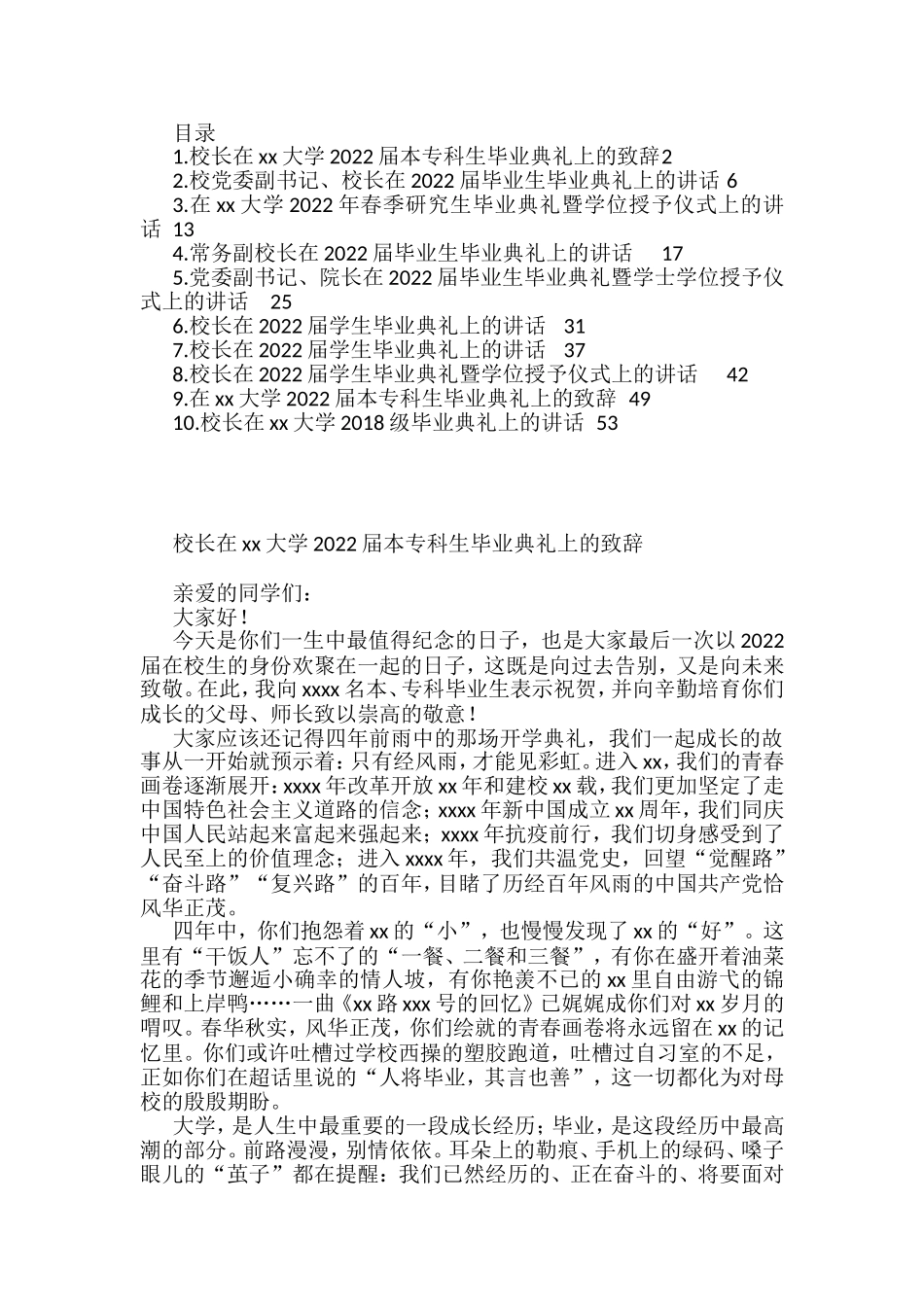 目录
1.校长在xx大学2022届本专科生毕业典礼上的致辞2
2.校党委副书记、校长在2022届毕业生毕业典礼上的讲话 6
3.在xx大学2022年春季研究生毕业典礼暨学位授予仪式上的讲话 13
4.常务副校长在2022届毕业生毕业典礼上的讲话 17
5.党委副书记、院长在2022届毕业生毕业典礼暨学士学位授予仪式上的讲话 25
6.校长在2022届学生毕业典礼上的讲话 31
7.校长在2022届学生毕业典礼上的讲话 37
8.校长在2022届学生毕业典礼暨学位授予仪式上的讲话 42
9.在xx大学2022届本专科生毕业典礼上的致辞 49
10.校长在xx大学2018级毕业典礼上的讲话 53

校长在xx大学2022届本专科生毕业典礼上的致辞

亲爱的同学们：
大家好！
今天是你们一生中最值得纪念的日子，也是大家最后一次以2022届在校生的身份欢聚在一起的日子，这既是向过去告别，又是向未来致敬。在此，我向xxxx名本、专科毕业生表示祝贺，并向辛勤培育你们成长的父母、师长致以崇高的敬意！
大家应该还记得四年前雨中的那场开学典礼，我们一起成长的故事从一开始就预示着：只有经风雨，才能见彩虹。进入xx，我们的青春画卷逐渐展开：xxxx年改革开放xx年和建校xx载，我们更加坚定了走中国特色社会主义道路的信念；xxxx年新中国成立xx周年，我们同庆中国人民站起来富起来强起来；xxxx年抗疫前行，我们切身感受到了人民至上的价值理念；进入xxxx年，我们共温党史，回望“觉醒路”“奋斗路”“复兴路”的百年，目睹了历经百年风雨的中国共产党恰风华正茂。
四年中，你们抱怨着xx的“小”，也慢慢发现了xx的“好”。这里有“干饭人”忘不了的“一餐、二餐和三餐”，有你在盛开着油菜花的季节邂逅小确幸的情人坡，有你艳羡不已的xx里自由游弋的锦鲤和上岸鸭……一曲《xx路xxx号的回忆》已娓娓成你们对xx岁月的喟叹。春华秋实，风华正茂，你们绘就的青春画卷将永远留在xx的记忆里。你们或许吐槽过学校西操的塑胶跑道，吐槽过自习室的不足，正如你们在超话里说的“人将毕业，其言也善”，这一切都化为对母校的殷殷期盼。
大学，是人生中最重要的一段成长经历；毕业，是这段经历中最高潮的部分。前路漫漫，别情依依。耳朵上的勒痕、手机上的绿码、嗓子眼儿的“茧子”都在提醒：我们已然经历的、正在奋斗的、将要面对